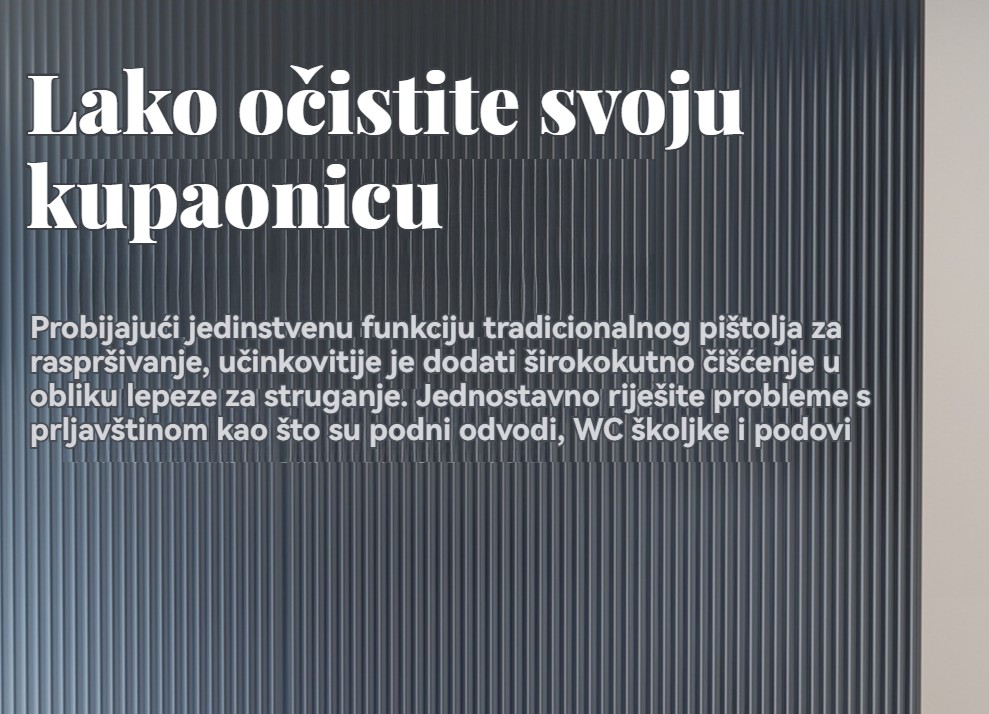 Lako očistite svoju kupaonicu

Probijajući jedinstvenu funkciju tradicionalnog pištolja za raspršivanje, učinkovitije je dodati širokokutno čišćenje u obliku lepeze za struganje. Jednostavno riješite probleme s prljavštinom kao što su podni odvodi, WC školjke i podovi